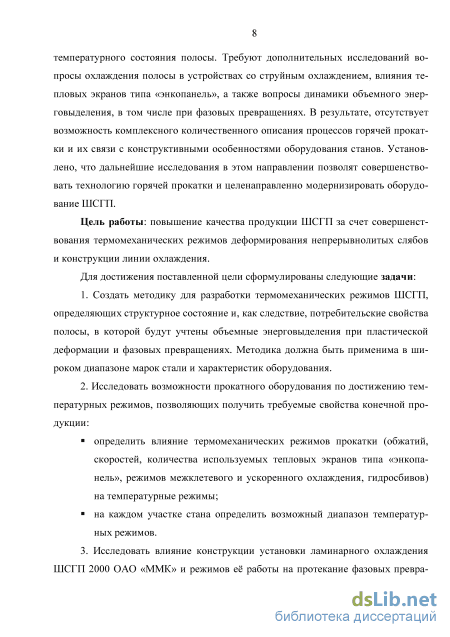 8

температурного состояния полосы. Требуют дополнительных исследований вопросы охлаждения полосы в устройствах со струйным охлаждением, влияния тепловых экранов типа «энкопанель», а также вопросы динамики объемного энерговыделения, в том числе при фазовых превращениях. В результате, отсутствует возможность комплексного количественного описания процессов горячей прокатки и их связи с конструктивными особенностями оборудования станов. Установлено, что дальнейшие исследования в этом направлении позволят совершенствовать технологию горячей прокатки и целенаправленно модернизировать оборудование ШСГП.

Цель работы: повышение качества продукции ШСГП за счет совершенствования термомеханических режимов деформирования непрерывнолитых слябов и конструкции линии охлаждения.

Для достижения поставленной цели сформулированы следующие задачи:

1. Создать методику для разработки термомеханических режимов ШСГП, определяющих структурное состояние и, как следствие, потребительские свойства полосы, в которой будут учтены объемные энерговыделения при пластической деформации и фазовых превращениях. Методика должна быть применима в широком диапазоне марок стали и характеристик оборудования.

2. Исследовать возможности прокатного оборудования по достижению температурных режимов, позволяющих получить требуемые свойства конечной продукции:

▪ определить влияние термомеханических режимов прокатки (обжатий, скоростей, количества используемых тепловых экранов типа «энкопанель», режимов межклетевого и ускоренного охлаждения, гидросбивов) на температурные режимы;

▪ на каждом участке стана определить возможный диапазон температурных режимов.

3. Исследовать влияние конструкции установки ламинарного охлаждения ШСГП 2000 ОАО «ММК» и режимов её работы на протекание фазовых превра-

dsLib.net
библиотека диссертаций